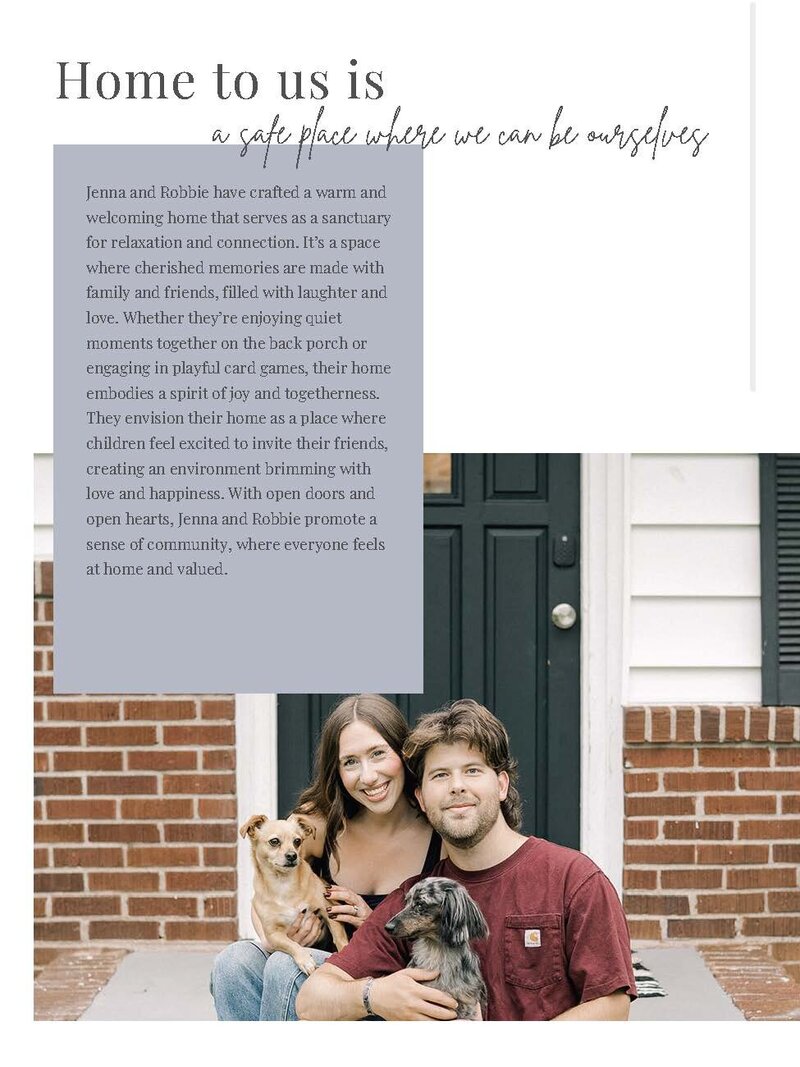 Home to us is
a safe place where we can be ourselves

Jenna and Robbie have crafted a warm and welcoming home that serves as a sanctuary for relaxation and connection. It's a space where cherished memories are made with family and friends, filled with laughter and love. Whether they're enjoying quiet moments together on the back porch or engaging in playful card games, their home embodies a spirit of joy and togetherness. They envision their home as a place where children feel excited to invite their friends, creating an environment brimming with love and happiness. With open doors and open hearts, Jenna and Robbie promote a sense of community, where everyone feels at home and valued.